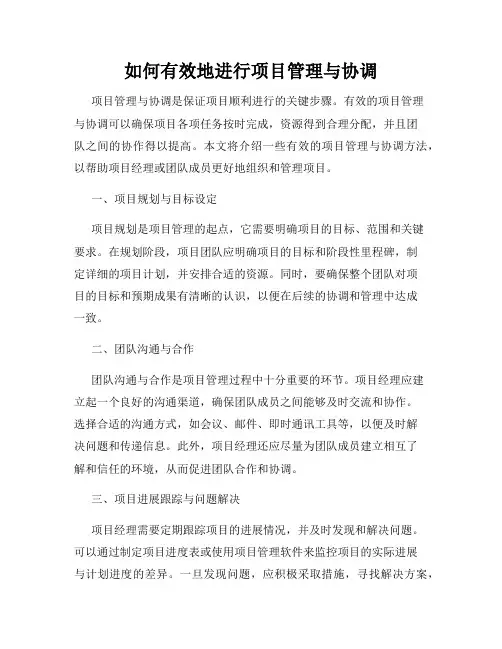 如何有效地进行项目管理与协调

项目管理与协调是保证项目顺利进行的关键步骤。有效的项目管理与协调可以确保项目各项任务按时完成，资源得到合理分配，并且团队之间的协作得以提高。本文将介绍一些有效的项目管理与协调方法，以帮助项目经理或团队成员更好地组织和管理项目。

一、项目规划与目标设定

项目规划是项目管理的起点，它需要明确项目的目标、范围和关键要求。在规划阶段，项目团队应明确项目的目标和阶段性里程碑，制定详细的项目计划，并安排合适的资源。同时，要确保整个团队对项目的目标和预期成果有清晰的认识，以便在后续的协调和管理中达成一致。

二、团队沟通与合作

团队沟通与合作是项目管理过程中十分重要的环节。项目经理应建立起一个良好的沟通渠道，确保团队成员之间能够及时交流和协作。选择合适的沟通方式，如会议、邮件、即时通讯工具等，以便及时解决问题和传递信息。此外，项目经理还应尽量为团队成员建立相互了解和信任的环境，从而促进团队合作和协调。

三、项目进展跟踪与问题解决

项目经理需要定期跟踪项目的进展情况，并及时发现和解决问题。可以通过制定项目进度表或使用项目管理软件来监控项目的实际进展与计划进度的差异。一旦发现问题，应积极采取措施，寻找解决方案，